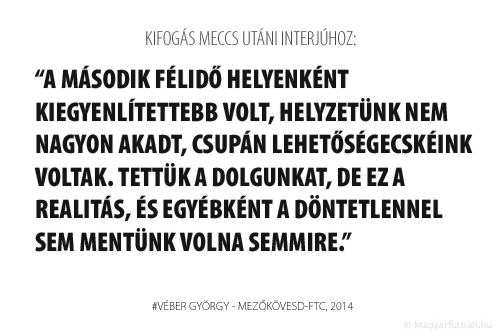 KIFOGÁS MECCS UTÁNI INTERJÚHOZ:

“A MÁSODIK FÉLIDŐ HELYENKÉNT KIEGYENLÍTETTEBB VOLT, HELYZETÜNK NEM NAGYON AKADT, CSUPÁN LEHETŐSÉGECSKÉINK VOLTAK. TETTÜK A DOLGUNKAT, DE EZ A REALITÁS, ÉS EGYÉBKÉNT A DÖNTETLENNEL SEM MENTÜNK VOLNA SEMMIRE.”

#VÉBER GYÖRGY - MEZŐKÖVESD-FTC, 2014

© Magyarfutball.hu